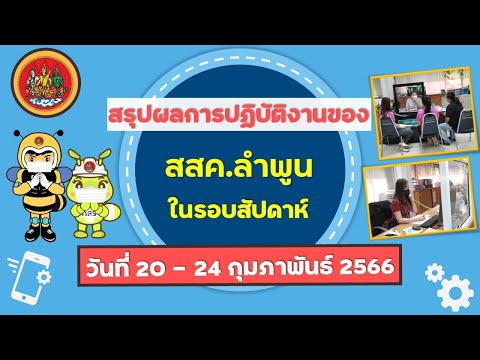 สรุปผลการปฏิบัติงานของ

สสค.ลำพูน

ในรอบสัปดาห์

วันที่ 20 – 24 กุมภาพันธ์ 2566